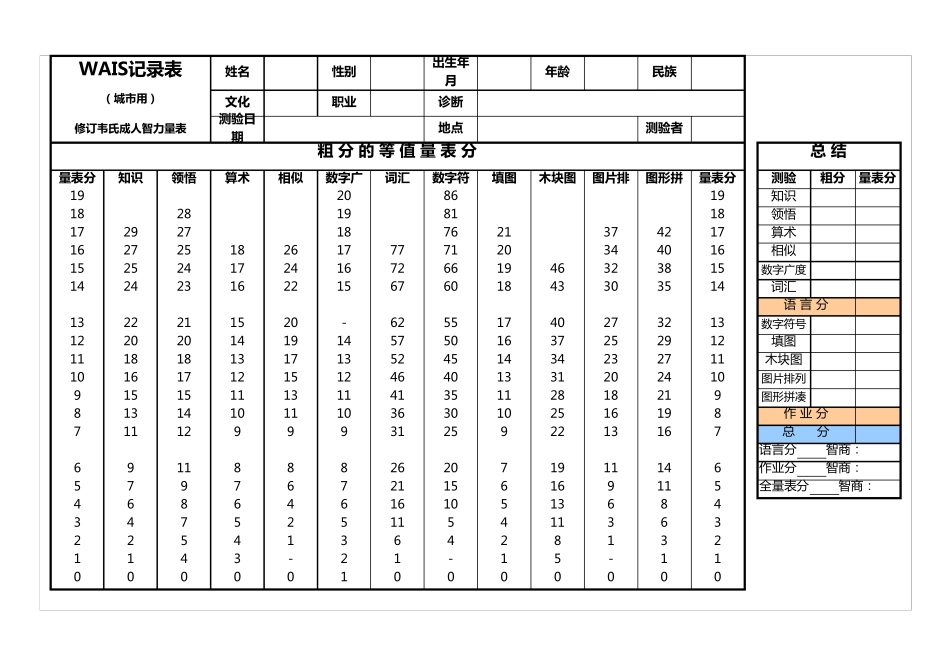 WAIS记录表
（城市用）
修订韦氏成人智力量表

| 姓名 | | 性别 | | 出生年月 | | 年龄 | | 民族 | |
|---|---|---|---|---|---|---|---|---|---|
| 文化 | | 职业 | | 诊断 | | | | | |
| 测验日期 | | | | 地点 | | | | 测验者 | |

粗分的等值量表分

| 量表分 | 知识 | 领悟 | 算术 | 相似 | 数字广 | 词汇 | 数字符 | 填图 | 木块图 | 图片排 | 图形拼 | 量表分 |
|---|---|---|---|---|---|---|---|---|---|---|---|---|
| 19 | | | | | 20 | | 86 | | | | | 19 |
| 18 | | 28 | | | 19 | | 81 | | | | | 18 |
| 17 | 29 | 27 | | | 18 | | 76 | 21 | | 37 | 42 | 17 |
| 16 | 27 | 25 | 18 | 26 | 17 | 77 | 71 | 20 | | 34 | 40 | 16 |
| 15 | 25 | 24 | 17 | 24 | 16 | 72 | 66 | 19 | 46 | 32 | 38 | 15 |
| 14 | 24 | 23 | 16 | 22 | 15 | 67 | 60 | 18 | 43 | 30 | 35 | 14 |
| 13 | 22 | 21 | 15 | 20 | - | 62 | 55 | 17 | 40 | 27 | 32 | 13 |
| 12 | 20 | 20 | 14 | 19 | 14 | 57 | 50 | 16 | 37 | 25 | 29 | 12 |
| 11 | 18 | 18 | 13 | 17 | 13 | 52 | 45 | 14 | 34 | 23 | 27 | 11 |
| 10 | 16 | 17 | 12 | 15 | 12 | 46 | 40 | 13 | 31 | 20 | 24 | 10 |
| 9 | 15 | 15 | 11 | 13 | 11 | 41 | 35 | 11 | 28 | 18 | 21 | 9 |
| 8 | 13 | 14 | 10 | 11 | 10 | 36 | 30 | 10 | 25 | 16 | 19 | 8 |
| 7 | 11 | 12 | 9 | 9 | 9 | 31 | 25 | 9 | 22 | 13 | 16 | 7 |
| 6 | 9 | 11 | 8 | 8 | 8 | 26 | 20 | 7 | 19 | 11 | 14 | 6 |
| 5 | 7 | 9 | 7 | 6 | 7 | 21 | 15 | 6 | 16 | 9 | 11 | 5 |
| 4 | 6 | 8 | 6 | 4 | 6 | 16 | 10 | 5 | 13 | 6 | 8 | 4 |
| 3 | 4 | 7 | 5 | 2 | 5 | 11 | 5 | 4 | 11 | 3 | 6 | 3 |
| 2 | 2 | 5 | 4 | 1 | 3 | 6 | 4 | 2 | 8 | 1 | 3 | 2 |
| 1 | 1 | 4 | 3 | - | 2 | 1 | - | 1 | 5 | - | 1 | 1 |
| 0 | 0 | 0 | 0 | 0 | 1 | 0 | 0 | 0 | 0 | 0 | 0 | 0 |

总结

| 测验 | 粗分 | 量表分 |
|---|---|---|
| 知识 | | |
| 领悟 | | |
| 算术 | | |
| 相似 | | |
| 数字广度 | | |
| 词汇 | | |
| 语言分 | | |
| 数字符号 | | |
| 填图 | | |
| 木块图 | | |
| 图片排列 | | |
| 图形拼凑 | | |
| 作业分 | | |
| 总 分 | | |

语言分____智商：
作业分____智商：
全量表分____智商：